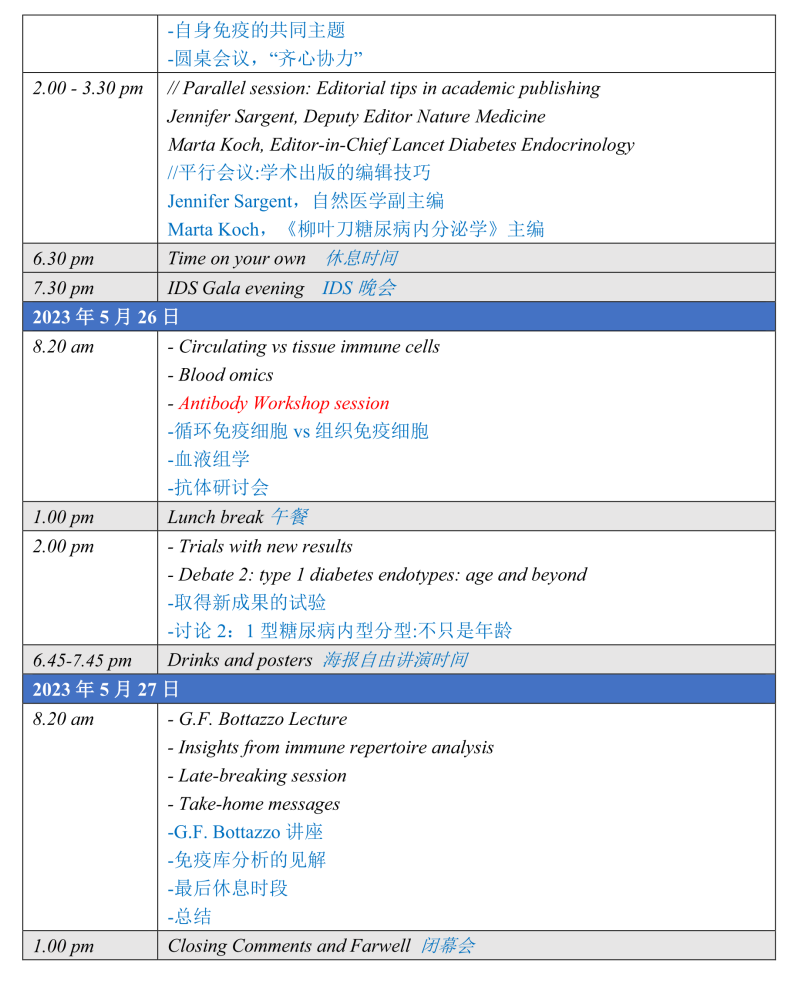 | | |
|---|---|
| | -自身免疫的共同主题<br>-圆桌会议，“齐心协力” |
| 2.00 - 3.30 pm | // Parallel session: Editorial tips in academic publishing<br>Jennifer Sargent, Deputy Editor Nature Medicine<br>Marta Koch, Editor-in-Chief Lancet Diabetes Endocrinology<br>//平行会议:学术出版的编辑技巧<br>Jennifer Sargent，自然医学副主编<br>Marta Koch，《柳叶刀糖尿病内分泌学》主编 |
| 6.30 pm | Time on your own 休息时间 |
| 7.30 pm | IDS Gala evening IDS 晚会 |
| 2023 年 5 月 26 日 | |
| 8.20 am | - Circulating vs tissue immune cells<br>- Blood omics<br>- Antibody Workshop session<br>-循环免疫细胞 vs 组织免疫细胞<br>-血液组学<br>-抗体研讨会 |
| 1.00 pm | Lunch break 午餐 |
| 2.00 pm | - Trials with new results<br>- Debate 2: type 1 diabetes endotypes: age and beyond<br>-取得新成果的试验<br>-讨论 2：1 型糖尿病内型分型:不只是年龄 |
| 6.45-7.45 pm | Drinks and posters 海报自由讲演时间 |
| 2023 年 5 月 27 日 | |
| 8.20 am | - G.F. Bottazzo Lecture<br>- Insights from immune repertoire analysis<br>- Late-breaking session<br>- Take-home messages<br>-G.F. Bottazzo 讲座<br>-免疫库分析的见解<br>-最后休息时段<br>-总结 |
| 1.00 pm | Closing Comments and Farwell 闭幕会 |